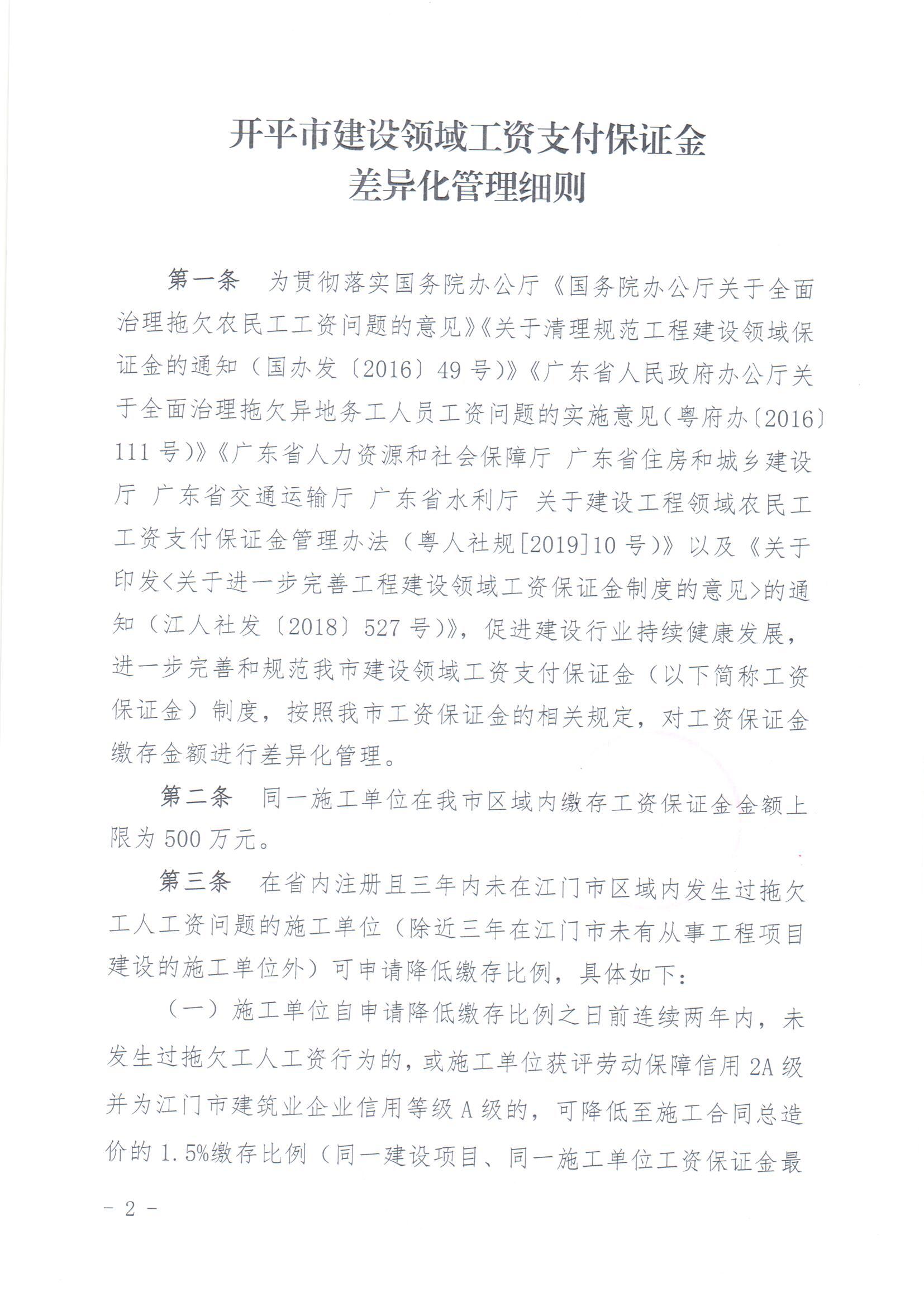 开平市建设领域工资支付保证金
差异化管理细则

第一条 为贯彻落实国务院办公厅《国务院办公厅关于全面治理拖欠农民工工资问题的意见》《关于清理规范工程建设领域保证金的通知（国办发〔2016〕49号）》《广东省人民政府办公厅关于全面治理拖欠异地务工人员工资问题的实施意见(粤府办〔2016〕111号)》《广东省人力资源和社会保障厅 广东省住房和城乡建设厅 广东省交通运输厅 广东省水利厅 关于建设工程领域农民工工资支付保证金管理办法（粤人社规[2019]10号）》以及《关于印发<关于进一步完善工程建设领域工资保证金制度的意见>的通知（江人社发〔2018〕527号）》，促进建设行业持续健康发展，进一步完善和规范我市建设领域工资支付保证金（以下简称工资保证金）制度，按照我市工资保证金的相关规定，对工资保证金缴存金额进行差异化管理。

第二条 同一施工单位在我市区域内缴存工资保证金金额上限为500万元。

第三条 在省内注册且三年内未在江门市区域内发生过拖欠工人工资问题的施工单位（除近三年在江门市未有从事工程项目建设的施工单位外）可申请降低缴存比例，具体如下：

（一）施工单位自申请降低缴存比例之日前连续两年内，未发生过拖欠工人工资行为的，或施工单位获评劳动保障信用2A级并为江门市建筑业企业信用等级A级的，可降低至施工合同总造价的1.5%缴存比例（同一建设项目、同一施工单位工资保证金最

- 2 -